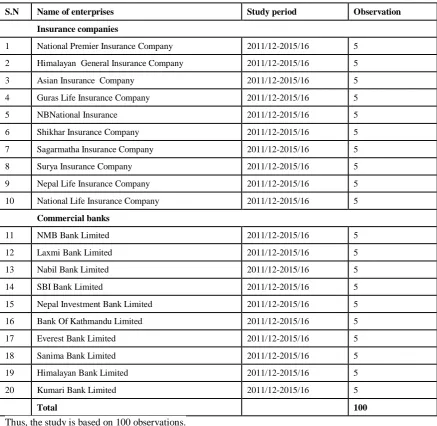 | S.N | Name of enterprises | Study period | Observation |
|---|---|---|---|
| | Insurance companies | | |
| 1 | National Premier Insurance Company | 2011/12-2015/16 | 5 |
| 2 | Himalayan General Insurance Company | 2011/12-2015/16 | 5 |
| 3 | Asian Insurance Company | 2011/12-2015/16 | 5 |
| 4 | Guras Life Insurance Company | 2011/12-2015/16 | 5 |
| 5 | NBNational Insurance | 2011/12-2015/16 | 5 |
| 6 | Shikhar Insurance Company | 2011/12-2015/16 | 5 |
| 7 | Sagarmatha Insurance Company | 2011/12-2015/16 | 5 |
| 8 | Surya Insurance Company | 2011/12-2015/16 | 5 |
| 9 | Nepal Life Insurance Company | 2011/12-2015/16 | 5 |
| 10 | National Life Insurance Company | 2011/12-2015/16 | 5 |
| | Commercial banks | | |
| 11 | NMB Bank Limited | 2011/12-2015/16 | 5 |
| 12 | Laxmi Bank Limited | 2011/12-2015/16 | 5 |
| 13 | Nabil Bank Limited | 2011/12-2015/16 | 5 |
| 14 | SBI Bank Limited | 2011/12-2015/16 | 5 |
| 15 | Nepal Investment Bank Limited | 2011/12-2015/16 | 5 |
| 16 | Bank Of Kathmandu Limited | 2011/12-2015/16 | 5 |
| 17 | Everest Bank Limited | 2011/12-2015/16 | 5 |
| 18 | Sanima Bank Limited | 2011/12-2015/16 | 5 |
| 19 | Himalayan Bank Limited | 2011/12-2015/16 | 5 |
| 20 | Kumari Bank Limited | 2011/12-2015/16 | 5 |
| | Total | | 100 |

Thus, the study is based on 100 observations.